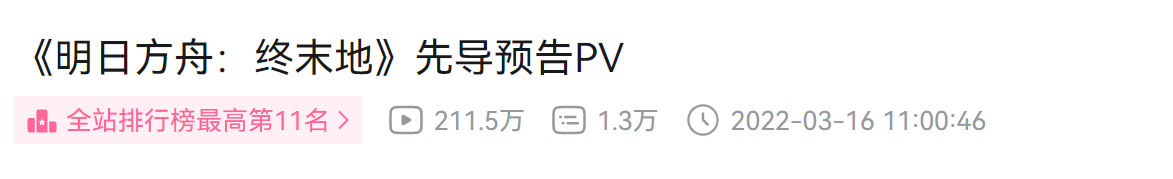 《明日方舟：终末地》先导预告PV

全站排行榜最高第11名 >  211.5万  1.3万  2022-03-16 11:00:46